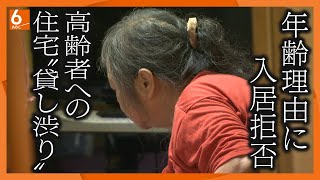 6 ABC

年齢理由に入居拒否

高齢者への住宅〝貸し渋り〟